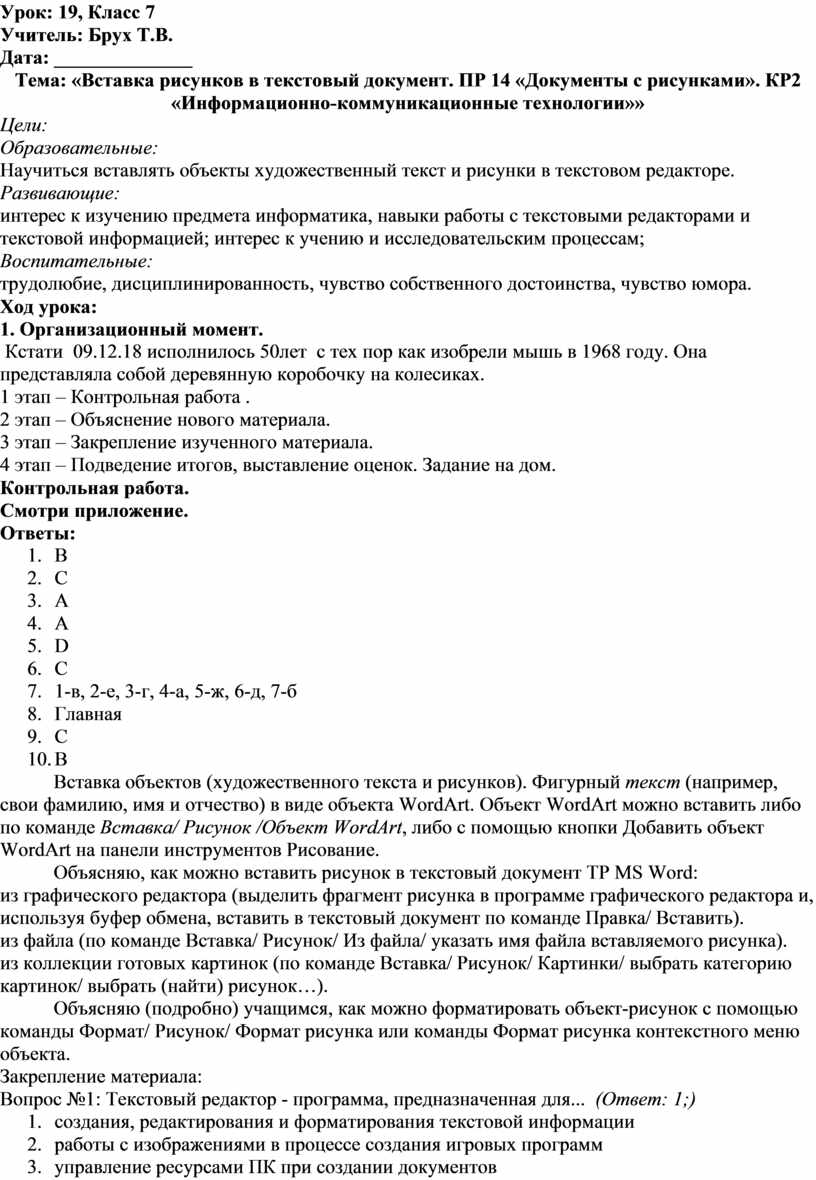 Урок: 19, Класс 7
Учитель: Брух Т.В.
Дата: _______________
Тема: «Вставка рисунков в текстовый документ. ПР 14 «Документы с рисунками». КР2 «Информационно-коммуникационные технологии»»
Цели:
Образовательные:
Научиться вставлять объекты художественный текст и рисунки в текстовом редакторе.
Развивающие:
интерес к изучению предмета информатика, навыки работы с текстовыми редакторами и текстовой информацией; интерес к учению и исследовательским процессам;
Воспитательные:
трудолюбие, дисциплинированность, чувство собственного достоинства, чувство юмора.
Ход урока:
1. Организационный момент.
Кстати 09.12.18 исполнилось 50лет с тех пор как изобрели мышь в 1968 году. Она представляла собой деревянную коробочку на колесиках.
1 этап – Контрольная работа .
2 этап – Объяснение нового материала.
3 этап – Закрепление изученного материала.
4 этап – Подведение итогов, выставление оценок. Задание на дом.
Контрольная работа.
Смотри приложение.
Ответы:
1. B
2. C
3. A
4. A
5. D
6. C
7. 1-в, 2-е, 3-г, 4-а, 5-ж, 6-д, 7-б
8. Главная
9. C
10. B
Вставка объектов (художественного текста и рисунков). Фигурный текст (например, свои фамилию, имя и отчество) в виде объекта WordArt. Объект WordArt можно вставить либо по команде Вставка/ Рисунок /Объект WordArt, либо с помощью кнопки Добавить объект WordArt на панели инструментов Рисование.
Объясняю, как можно вставить рисунок в текстовый документ ТР MS Word:
из графического редактора (выделить фрагмент рисунка в программе графического редактора и, используя буфер обмена, вставить в текстовый документ по команде Правка/ Вставить).
из файла (по команде Вставка/ Рисунок/ Из файла/ указать имя файла вставляемого рисунка).
из коллекции готовых картинок (по команде Вставка/ Рисунок/ Картинки/ выбрать категорию картинок/ выбрать (найти) рисунок…).
Объясняю (подробно) учащимся, как можно форматировать объект-рисунок с помощью команды Формат/ Рисунок/ Формат рисунка или команды Формат рисунка контекстного меню объекта.
Закрепление материала:
Вопрос №1: Текстовый редактор - программа, предназначенная для... (Ответ: 1;)
1. создания, редактирования и форматирования текстовой информации
2. работы с изображениями в процессе создания игровых программ
3. управление ресурсами ПК при создании документов